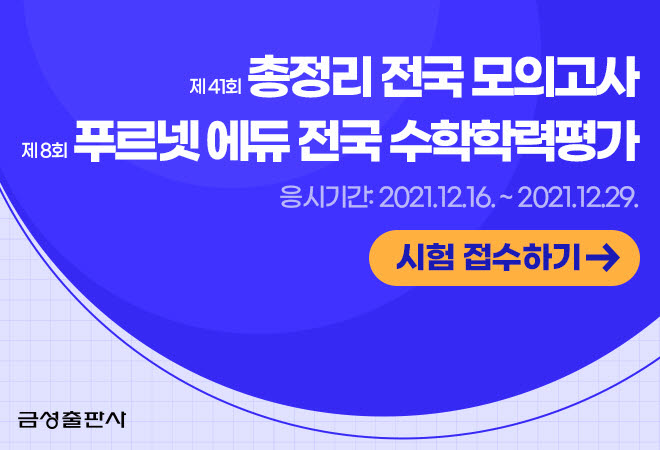 제 41회 총정리 전국 모의고사
제 8회 푸르넷 에듀 전국 수학학력평가
응시기간: 2021.12.16. ~ 2021.12.29.

시험 접수하기 →

금성출판사